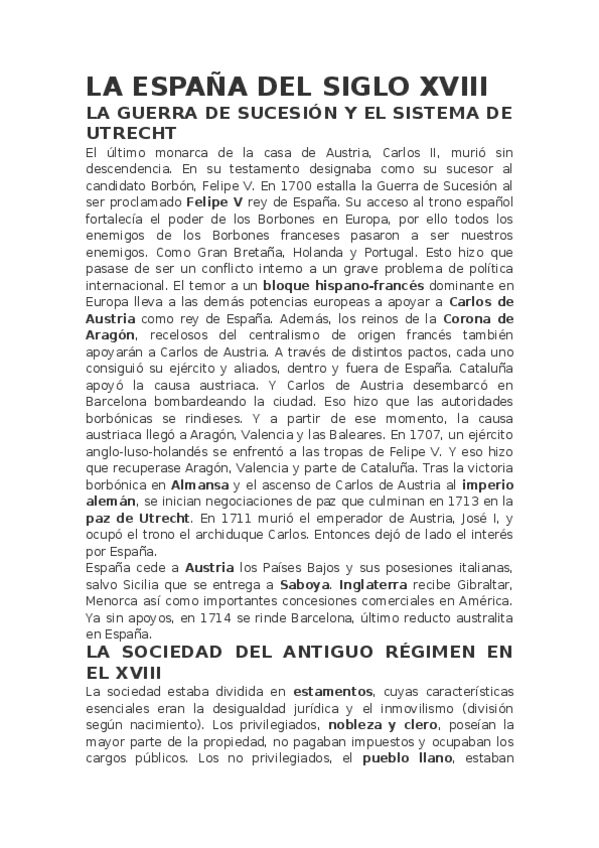 LA ESPAÑA DEL SIGLO XVIII

LA GUERRA DE SUCESIÓN Y EL SISTEMA DE UTRECHT

El último monarca de la casa de Austria, Carlos II, murió sin descendencia. En su testamento designaba como su sucesor al candidato Borbón, Felipe V. En 1700 estalla la Guerra de Sucesión al ser proclamado Felipe V rey de España. Su acceso al trono español fortalecía el poder de los Borbones en Europa, por ello todos los enemigos de los Borbones franceses pasaron a ser nuestros enemigos. Como Gran Bretaña, Holanda y Portugal. Esto hizo que pasase de ser un conflicto interno a un grave problema de política internacional. El temor a un bloque hispano-francés dominante en Europa lleva a las demás potencias europeas a apoyar a Carlos de Austria como rey de España. Además, los reinos de la Corona de Aragón, recelosos del centralismo de origen francés también apoyarán a Carlos de Austria. A través de distintos pactos, cada uno consiguió su ejército y aliados, dentro y fuera de España. Cataluña apoyó la causa austriaca. Y Carlos de Austria desembarcó en Barcelona bombardeando la ciudad. Eso hizo que las autoridades borbónicas se rindieses. Y a partir de ese momento, la causa austriaca llegó a Aragón, Valencia y las Baleares. En 1707, un ejército anglo-luso-holandés se enfrentó a las tropas de Felipe V. Y eso hizo que recuperase Aragón, Valencia y parte de Cataluña. Tras la victoria borbónica en Almansa y el ascenso de Carlos de Austria al imperio alemán, se inician negociaciones de paz que culminan en 1713 en la paz de Utrecht. En 1711 murió el emperador de Austria, José I, y ocupó el trono el archiduque Carlos. Entonces dejó de lado el interés por España.
España cede a Austria los Países Bajos y sus posesiones italianas, salvo Sicilia que se entrega a Saboya. Inglaterra recibe Gibraltar, Menorca así como importantes concesiones comerciales en América. Ya sin apoyos, en 1714 se rinde Barcelona, último reducto australita en España.

LA SOCIEDAD DEL ANTIGUO RÉGIMEN EN EL XVIII

La sociedad estaba dividida en estamentos, cuyas características esenciales eran la desigualdad jurídica y el inmovilismo (división según nacimiento). Los privilegiados, nobleza y clero, poseían la mayor parte de la propiedad, no pagaban impuestos y ocupaban los cargos públicos. Los no privilegiados, el pueblo llano, estaban